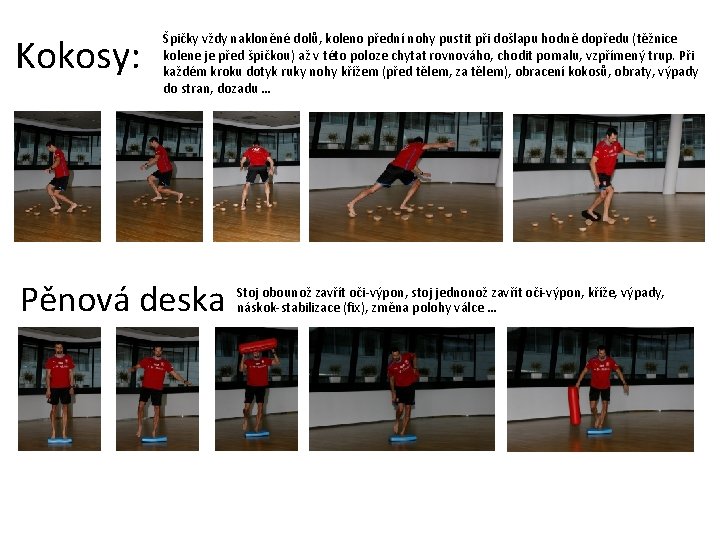 Kokosy:

Špičky vždy nakloněné dolů, koleno přední nohy pustit při došlapu hodně dopředu (těžnice kolene je před špičkou) až v této poloze chytat rovnováho, chodit pomalu, vzpřímený trup. Při každém kroku dotyk ruky nohy křížem (před tělem, za tělem), obracení kokosů, obraty, výpady do stran, dozadu ...

Pěnová deska

Stoj obounož zavřít oči-výpon, stoj jednonož zavřít oči-výpon, kříže, výpady, náskok-stabilizace (fix), změna polohy válce ...